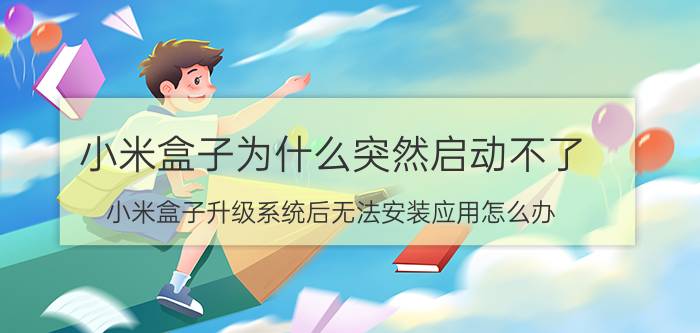 小米盒子为什么突然启动不了

小米盒子升级系统后无法安装应用怎么办